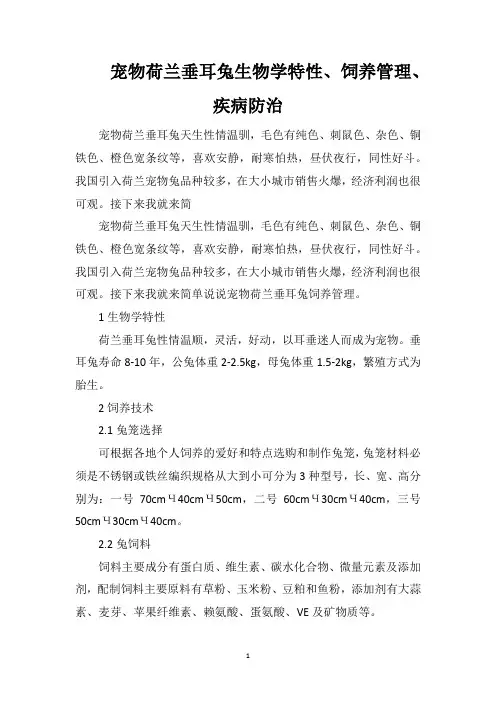 宠物荷兰垂耳兔生物学特性、饲养管理、疾病防治

宠物荷兰垂耳兔天生性情温驯，毛色有纯色、刺鼠色、杂色、铜铁色、橙色宽条纹等，喜欢安静，耐寒怕热，昼伏夜行，同性好斗。我国引入荷兰宠物兔品种较多，在大小城市销售火爆，经济利润也很可观。接下来我就来简

宠物荷兰垂耳兔天生性情温驯，毛色有纯色、刺鼠色、杂色、铜铁色、橙色宽条纹等，喜欢安静，耐寒怕热，昼伏夜行，同性好斗。我国引入荷兰宠物兔品种较多，在大小城市销售火爆，经济利润也很可观。接下来我就来简单说说宠物荷兰垂耳兔饲养管理。

1 生物学特性

荷兰垂耳兔性情温顺，灵活，好动，以耳垂迷人而成为宠物。垂耳兔寿命 8-10 年，公兔体重 2-2.5kg，母兔体重 1.5-2kg，繁殖方式为胎生。

2 饲养技术

2.1 兔笼选择

可根据各地个人饲养的爱好和特点选购和制作兔笼，兔笼材料必须是不锈钢或铁丝编织规格从大到小可分为 3 种型号，长、宽、高分别为：一号 70cmЧ40cmЧ50cm，二号 60cmЧ30cmЧ40cm，三号 50cmЧ30cmЧ40cm。

2.2 兔饲料

饲料主要成分有蛋白质、维生素、碳水化合物、微量元素及添加剂，配制饲料主要原料有草粉、玉米粉、豆粕和鱼粉，添加剂有大蒜素、麦芽、苹果纤维素、赖氨酸、蛋氨酸、VE 及矿物质等。

1